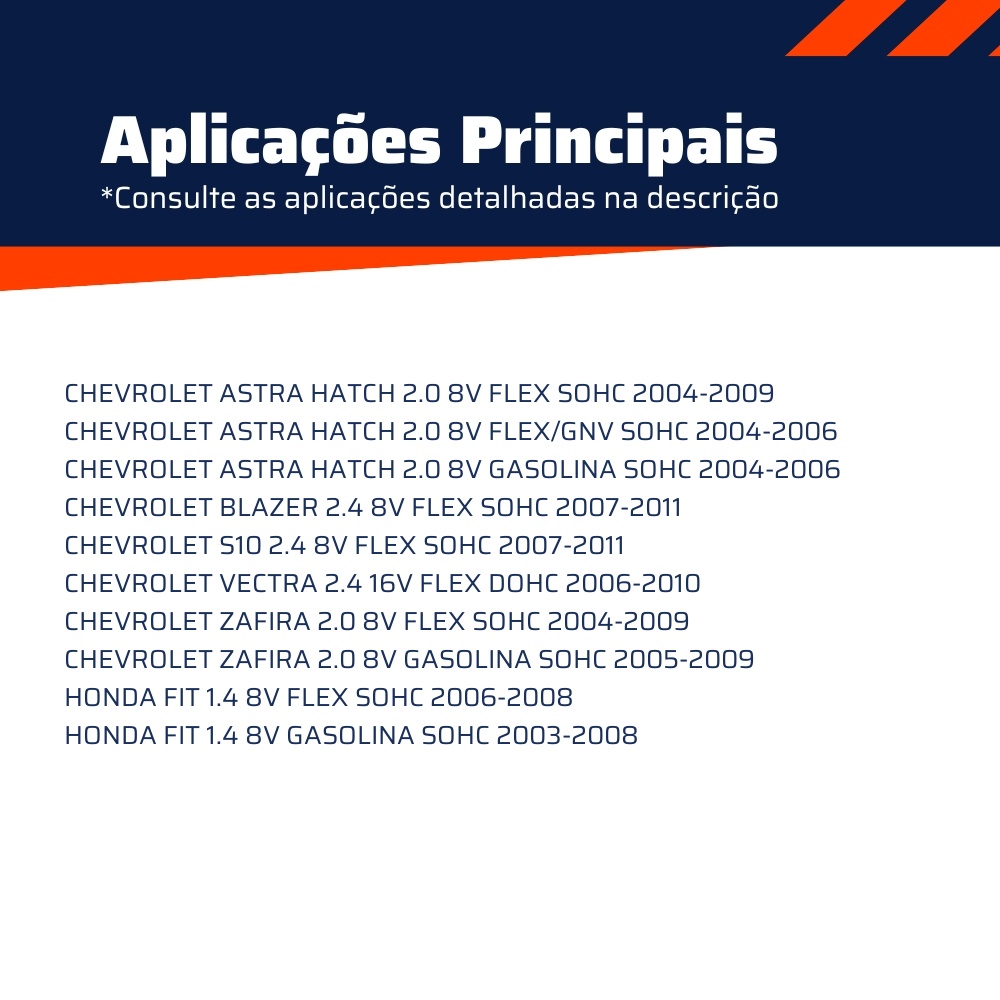 Aplicações Principais
*Consulte as aplicações detalhadas na descrição

CHEVROLET ASTRA HATCH 2.0 8V FLEX SOHC 2004-2009
CHEVROLET ASTRA HATCH 2.0 8V FLEX/GNV SOHC 2004-2006
CHEVROLET ASTRA HATCH 2.0 8V GASOLINA SOHC 2004-2006
CHEVROLET BLAZER 2.4 8V FLEX SOHC 2007-2011
CHEVROLET S10 2.4 8V FLEX SOHC 2007-2011
CHEVROLET VECTRA 2.4 16V FLEX DOHC 2006-2010
CHEVROLET ZAFIRA 2.0 8V FLEX SOHC 2004-2009
CHEVROLET ZAFIRA 2.0 8V GASOLINA SOHC 2005-2009
HONDA FIT 1.4 8V FLEX SOHC 2006-2008
HONDA FIT 1.4 8V GASOLINA SOHC 2003-2008